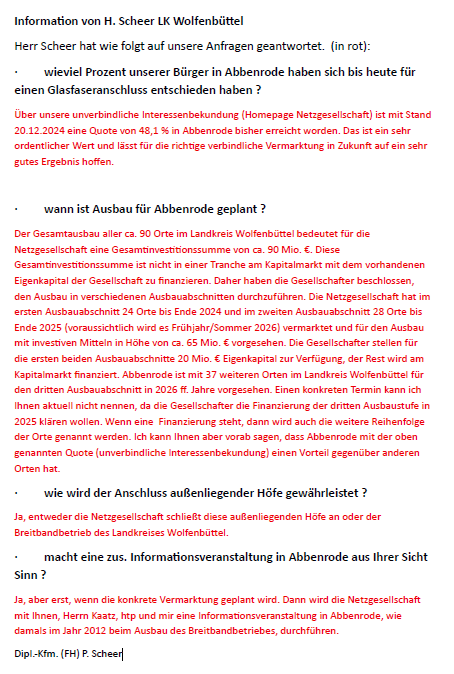 Information von H. Scheer LK Wolfenbüttel

Herr Scheer hat wie folgt auf unsere Anfragen geantwortet. (in rot):

· wieviel Prozent unserer Bürger in Abbenrode haben sich bis heute für einen Glasfaseranschluss entschieden haben ?

Über unsere unverbindliche Interessenbekundung (Homepage Netzgesellschaft) ist mit Stand 20.12.2024 eine Quote von 48,1 % in Abbenrode bisher erreicht worden. Das ist ein sehr ordentlicher Wert und lässt für die richtige verbindliche Vermarktung in Zukunft auf ein sehr gutes Ergebnis hoffen.

· wann ist Ausbau für Abbenrode geplant ?

Der Gesamtausbau aller ca. 90 Orte im Landkreis Wolfenbüttel bedeutet für die Netzgesellschaft eine Gesamtinvestitionssumme von ca. 90 Mio. €. Diese Gesamtinvestitionssumme ist nicht in einer Tranche am Kapitalmarkt mit dem vorhandenen Eigenkapital der Gesellschaft zu finanzieren. Daher haben die Gesellschafter beschlossen, den Ausbau in verschiedenen Ausbauabschnitten durchzuführen. Die Netzgesellschaft hat im ersten Ausbauabschnitt 24 Orte bis Ende 2024 und im zweiten Ausbauabschnitt 28 Orte bis Ende 2025 (voraussichtlich wird es Frühjahr/Sommer 2026) vermarktet und für den Ausbau mit investiven Mitteln in Höhe von ca. 65 Mio. € vorgesehen. Die Gesellschafter stellen für die ersten beiden Ausbauabschnitte 20 Mio. € Eigenkapital zur Verfügung, der Rest wird am Kapitalmarkt finanziert. Abbenrode ist mit 37 weiteren Orten im Landkreis Wolfenbüttel für den dritten Ausbauabschnitt in 2026 ff. Jahre vorgesehen. Einen konkreten Termin kann ich Ihnen aktuell nicht nennen, da die Gesellschafter die Finanzierung der dritten Ausbaustufe in 2025 klären wollen. Wenn eine Finanzierung steht, dann wird auch die weitere Reihenfolge der Orte genannt werden. Ich kann Ihnen aber vorab sagen, dass Abbenrode mit der oben genannten Quote (unverbindliche Interessenbekundung) einen Vorteil gegenüber anderen Orten hat.

· wie wird der Anschluss außenliegender Höfe gewährleistet ?

Ja, entweder die Netzgesellschaft schließt diese außenliegenden Höfe an oder der Breitbandbetrieb des Landkreises Wolfenbüttel.

· macht eine zus. Informationsveranstaltung in Abbenrode aus Ihrer Sicht Sinn ?

Ja, aber erst, wenn die konkrete Vermarktung geplant wird. Dann wird die Netzgesellschaft mit Ihnen, Herrn Kaatz, htp und mir eine Informationsveranstaltung in Abbenrode, wie damals im Jahr 2012 beim Ausbau des Breitbandbetriebes, durchführen.

Dipl.-Kfm. (FH) P. Scheer